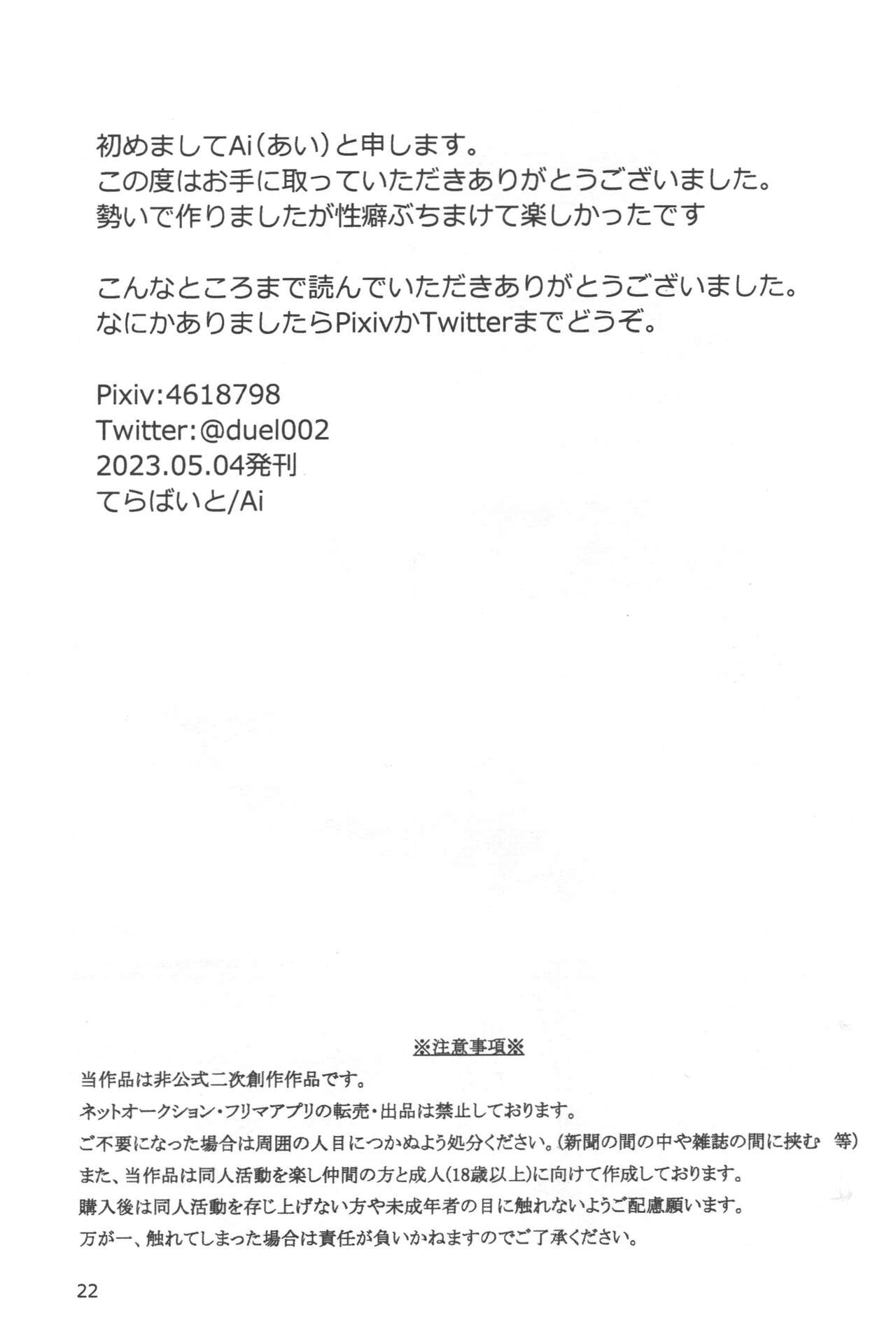 初めましてAi(あい)と申します。
この度はお手に取っていただきありがとうございました。
勢いで作りましたが性癖ぶちまけて楽しかったです

こんなところまで読んでいただきありがとうございました。
なにかありましたらPixivかTwitterまでどうぞ。

Pixiv:4618798
Twitter:@duel002
2023.05.04発刊
てらばいと/Ai

※注意事項※
当作品は非公式二次創作作品です。
ネットオークション・フリマアプリの転売・出品は禁止しております。
ご不要になった場合は周囲の人目につかぬよう処分ください。(新聞の間の中や雑誌の間に挟む 等)
また、当作品は同人活動を楽し仲間の方と成人(18歳以上)に向けて作成しております。
購入後は同人活動を存じ上げない方や未成年者の目に触れないようご配慮願います。
万が一、触れてしまった場合は責任が負いかねますのでご了承ください。

22